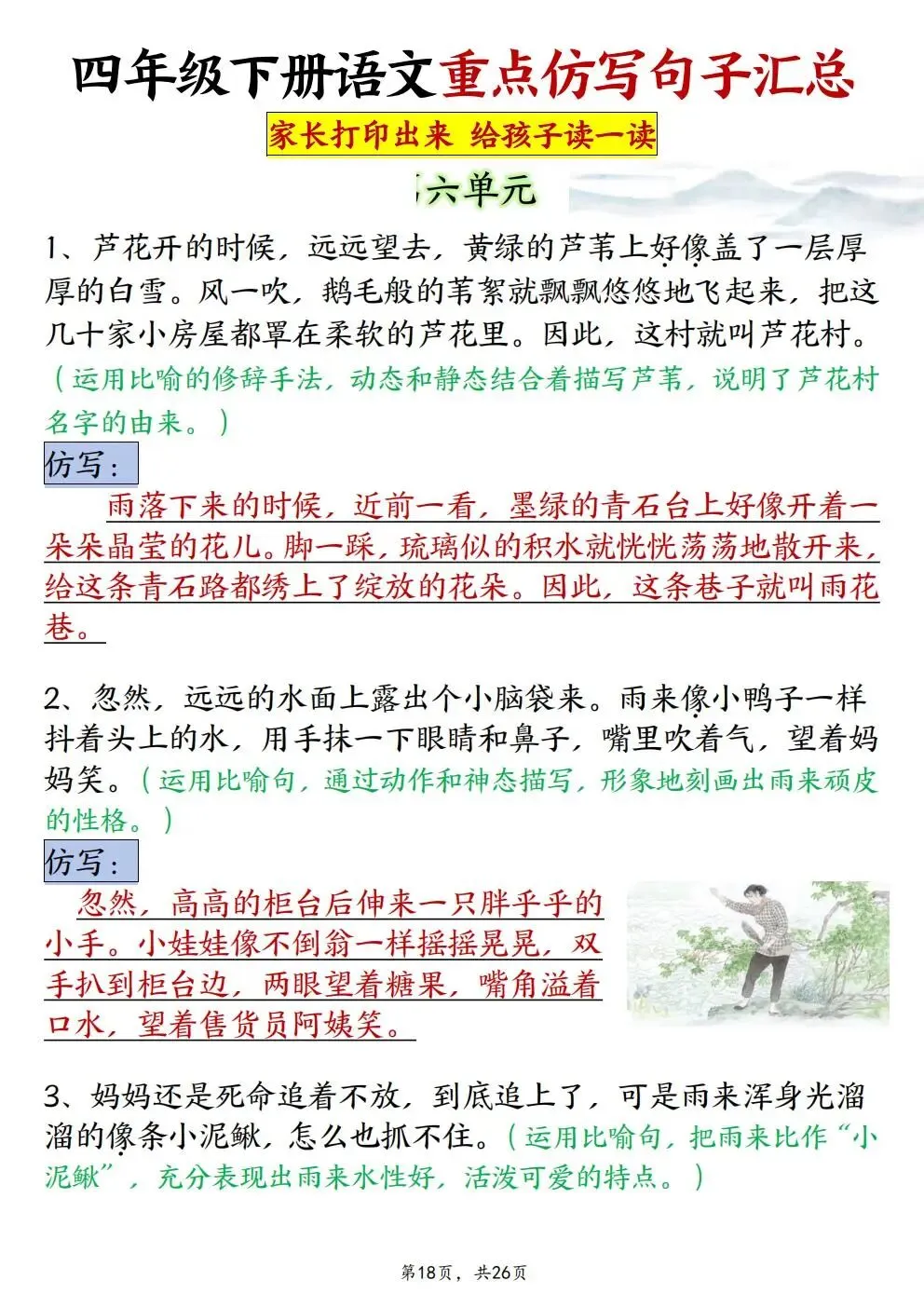 四年级下册语文重点仿写句子汇总

家长打印出来 给孩子读一读

六单元

1、芦花开的时候，远远望去，黄绿的芦苇上好像盖了一层厚厚的白雪。风一吹，鹅毛般的苇絮就飘飘悠悠地飞起来，把这几十家小房屋都罩在柔软的芦花里。因此，这村就叫芦花村。（运用比喻的修辞手法，动态和静态结合着描写芦苇，说明了芦花村名字的由来。）

仿写：

雨落下来的时候，近前一看，墨绿的青石台上好像开着一朵朵晶莹的花儿。脚一踩，琉璃似的积水就恍恍荡荡地散开来，给这条青石路都绣上了绽放的花朵。因此，这条巷子就叫雨花巷。

2、忽然，远远的水面上露出个小脑袋来。雨来像小鸭子一样抖着头上的水，用手抹一下眼睛和鼻子，嘴里吹着气，望着妈妈笑。（运用比喻句，通过动作和神态描写，形象地刻画出雨来顽皮的性格。）

仿写：

忽然，高高的柜台后伸来一只胖乎乎的小手。小娃娃像不倒翁一样摇摇晃晃，双手扒到柜台边，两眼望着糖果，嘴角溢着口水，望着售货员阿姨笑。

3、妈妈还是死命追着不放，到底追上了，可是雨来浑身光溜溜的像条小泥鳅，怎么也抓不住。（运用比喻句，把雨来比作“小泥鳅”，充分表现出雨来水性好，活泼可爱的特点。）

第18页，共26页